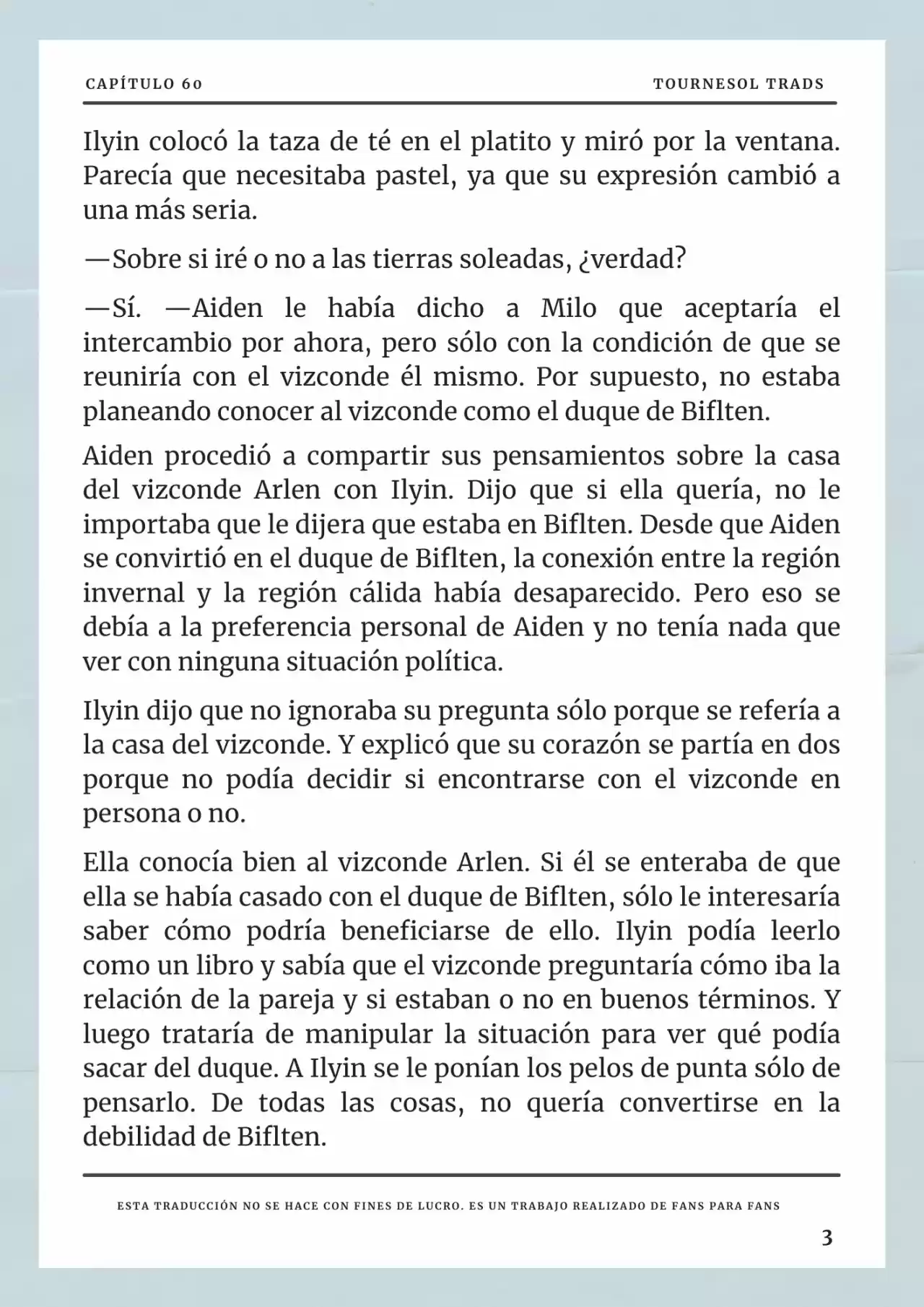 CAPÍTULO 60

TOURNESOL TRADS

Ilyin colocó la taza de té en el platito y miró por la ventana. Parecía que necesitaba pastel, ya que su expresión cambió a una más seria.

—Sobre si iré o no a las tierras soleadas, ¿verdad?

—Sí. —Aiden le había dicho a Milo que aceptaría el intercambio por ahora, pero sólo con la condición de que se reuniría con el vizconde él mismo. Por supuesto, no estaba planeando conocer al vizconde como el duque de Biflten.

Aiden procedió a compartir sus pensamientos sobre la casa del vizconde Arlen con Ilyin. Dijo que si ella quería, no le importaba que le dijera que estaba en Biflten. Desde que Aiden se convirtió en el duque de Biflten, la conexión entre la región invernal y la región cálida había desaparecido. Pero eso se debía a la preferencia personal de Aiden y no tenía nada que ver con ninguna situación política.

Ilyin dijo que no ignoraba su pregunta sólo porque se refería a la casa del vizconde. Y explicó que su corazón se partía en dos porque no podía decidir si encontrarse con el vizconde en persona o no.

Ella conocía bien al vizconde Arlen. Si él se enteraba de que ella se había casado con el duque de Biflten, sólo le interesaría saber cómo podría beneficiarse de ello. Ilyin podía leerlo como un libro y sabía que el vizconde preguntaría cómo iba la relación de la pareja y si estaban o no en buenos términos. Y luego trataría de manipular la situación para ver qué podía sacar del duque. A Ilyin se le ponían los pelos de punta sólo de pensarlo. De todas las cosas, no quería convertirse en la debilidad de Biflten.

ESTA TRADUCCIÓN NO SE HACE CON FINES DE LUCRO. ES UN TRABAJO REALIZADO DE FANS PARA FANS

3